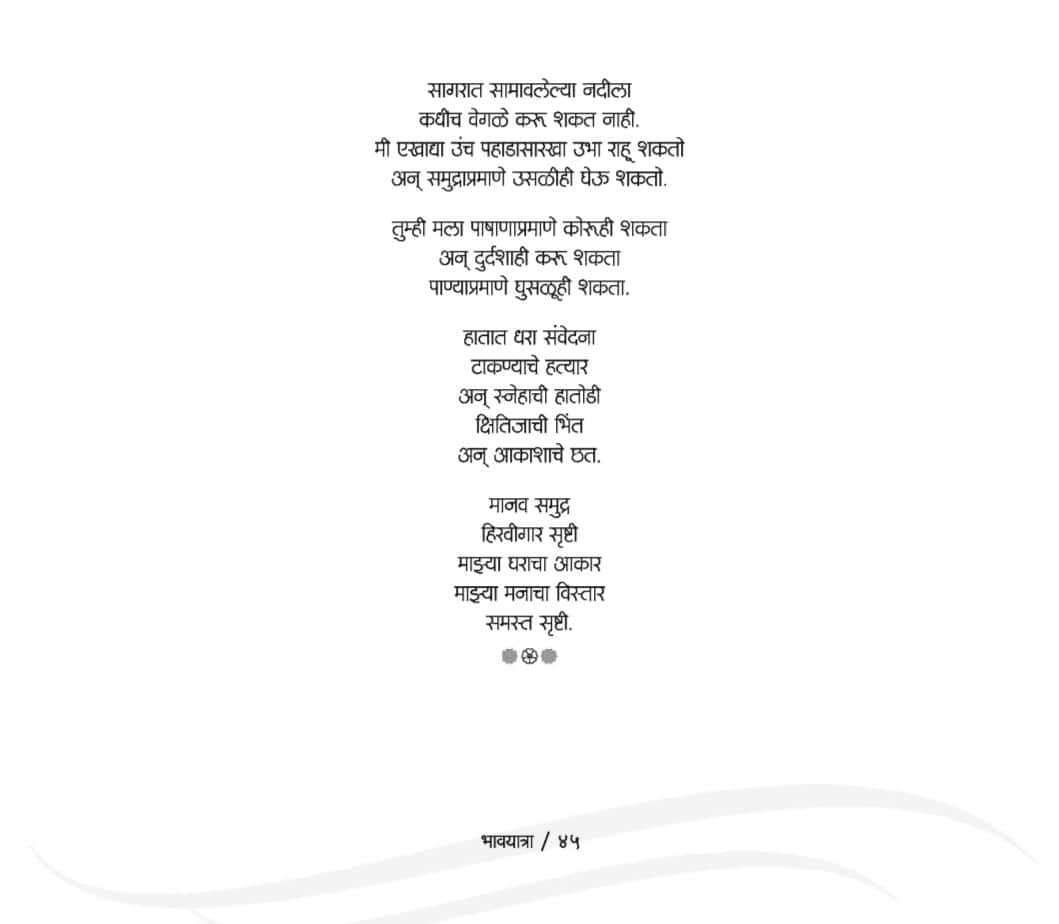 सागरात सामावलेल्या नदीला
कधीच वेगळे करू शकत नाही.
मी एखाद्या उंच पहाडासारखा उभा राहू शकतो
अन् समुद्राप्रमाणे उसळीही घेऊ शकतो.

तुम्ही मला पाषाणाप्रमाणे कोरूही शकता
अन् दुर्दशाही करू शकता
पाण्याप्रमाणे घुसळूही शकता.

हातात धरा संवेदना
टाकण्याचे हत्यार
अन् स्नेहाची हातोडी
क्षितिजाची भिंत
अन् आकाशाचे छत.

मानव समुद्र
हिरवीगार सृष्टी
माझ्या घराचा आकार
माझ्या मनाचा विस्तार
समस्त सृष्टी.

भावयात्रा / ४५